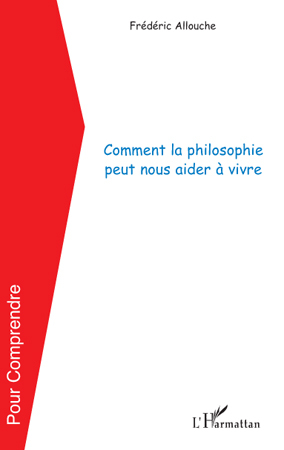 Frédéric Allouche

Comment la philosophie peut nous aider à vivre

Pour Comprendre

L'Harmattan